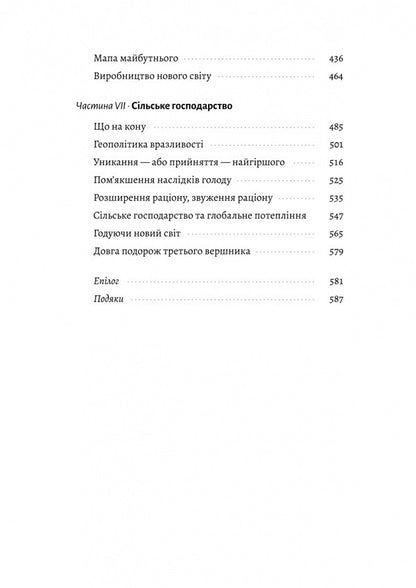 Мапа майбутнього 436
Виробництво нового світу 464

Частина VII · Сільське господарство

Що на кону 485
Геополітика вразливості 501
Уникання — або прийняття — найгіршого 516
Пом'якшення наслідків голоду 525
Розширення раціону, звуження раціону 535
Сільське господарство та глобальне потепління 547
Годуючи новий світ 565
Довга подорож третього вершника 579

Епілог 581
Подяки 587